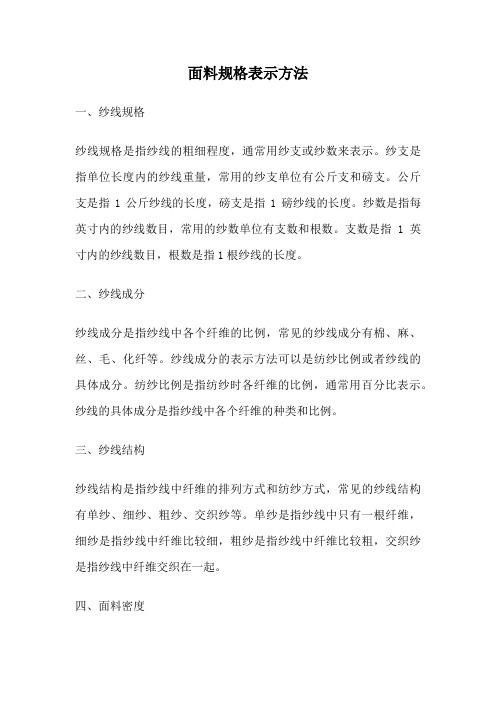 面料规格表示方法

一、纱线规格

纱线规格是指纱线的粗细程度，通常用纱支或纱数来表示。纱支是指单位长度内的纱线重量，常用的纱支单位有公斤支和磅支。公斤支是指 1 公斤纱线的长度，磅支是指 1 磅纱线的长度。纱数是指每英寸内的纱线数目，常用的纱数单位有支数和根数。支数是指 1 英寸内的纱线数目，根数是指 1 根纱线的长度。

二、纱线成分

纱线成分是指纱线中各个纤维的比例，常见的纱线成分有棉、麻、丝、毛、化纤等。纱线成分的表示方法可以是纺纱比例或者纱线的具体成分。纺纱比例是指纺纱时各纤维的比例，通常用百分比表示。纱线的具体成分是指纱线中各个纤维的种类和比例。

三、纱线结构

纱线结构是指纱线中纤维的排列方式和纺纱方式，常见的纱线结构有单纱、细纱、粗纱、交织纱等。单纱是指纱线中只有一根纤维，细纱是指纱线中纤维比较细，粗纱是指纱线中纤维比较粗，交织纱是指纱线中纤维交织在一起。

四、面料密度